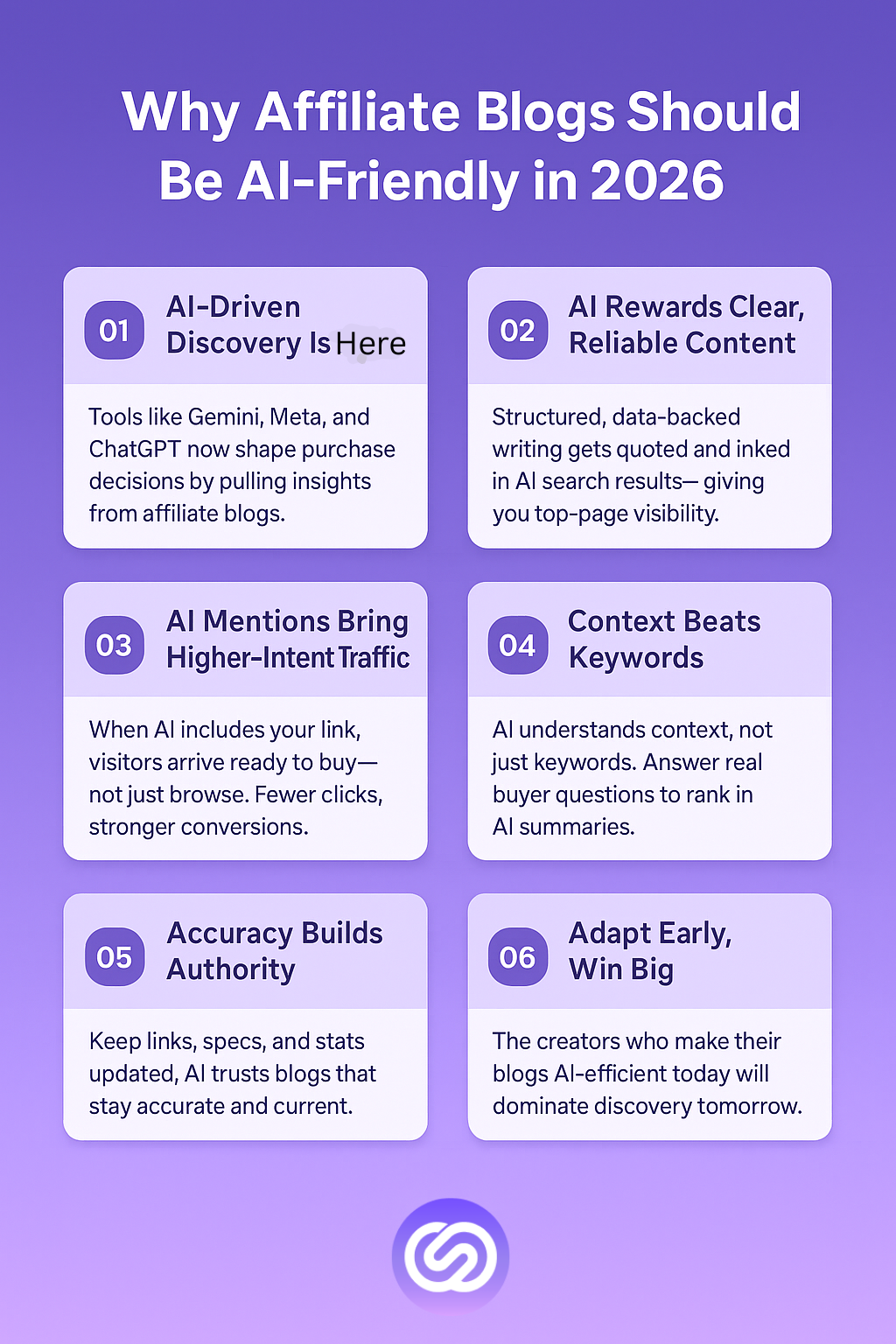 Why Affiliate Blogs Should Be AI-Friendly in 2026

01 AI-Driven Discovery Is Here

Tools like Gemini, Meta, and ChatGPT now shape purchase decisions by pulling insights from affiliate blogs.

02 AI Rewards Clear, Reliable Content

Structured, data-backed writing gets quoted and inked in AI search results— giving you top-page visibility.

03 AI Mentions Bring Higher-Intent Traffic

When AI includes your link, visitors arrive ready to buy— not just browse. Fewer clicks, stronger conversions.

04 Context Beats Keywords

AI understands context, not just keywords. Answer real buyer questions to rank in AI summaries.

05 Accuracy Builds Authority

Keep links, specs, and stats updated, AI trusts blogs that stay accurate and current.

06 Adapt Early, Win Big

The creators who make their blogs AI-efficient today will dominate discovery tomorrow.